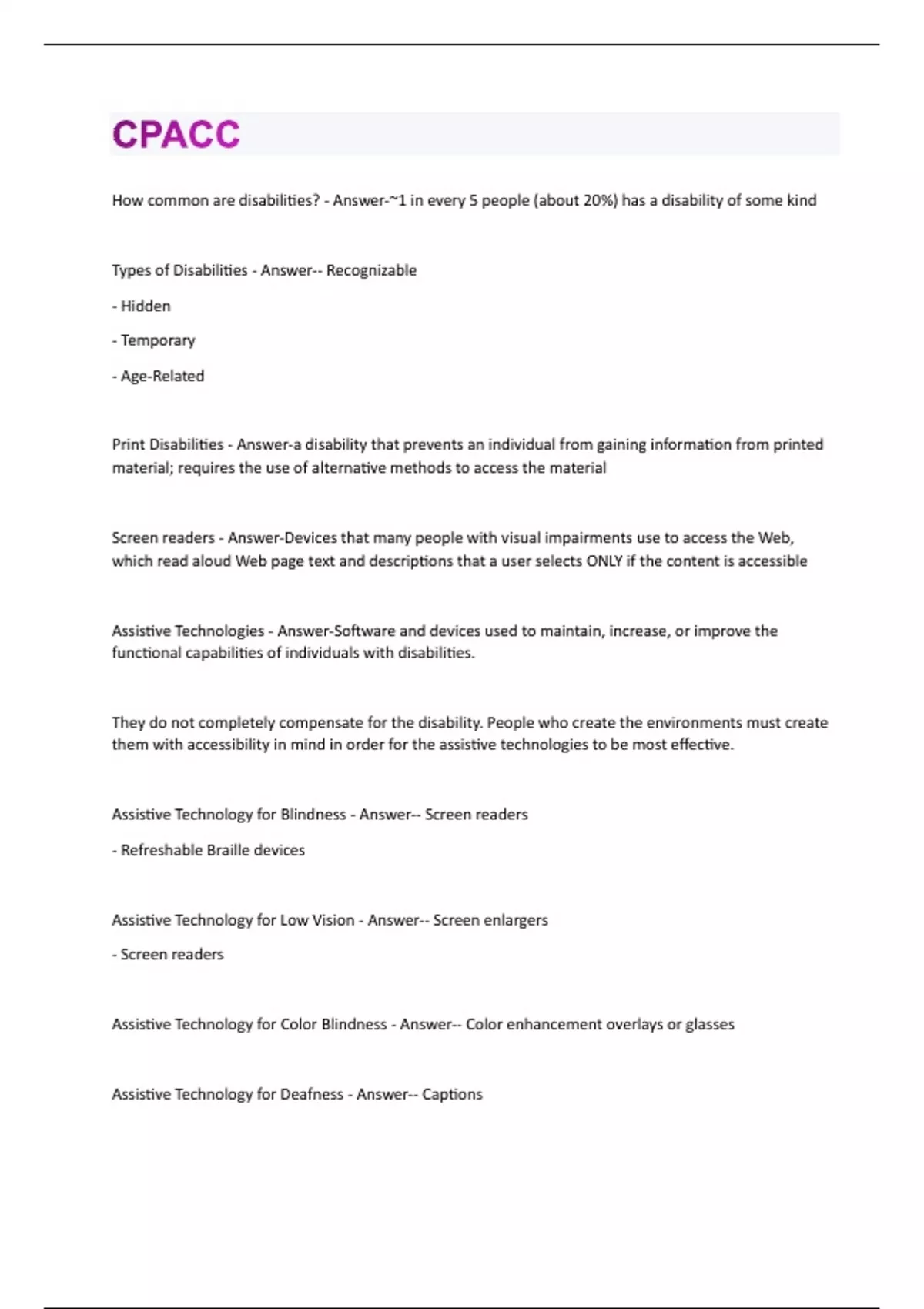 CPACC

How common are disabilities? - Answer-~1 in every 5 people (about 20%) has a disability of some kind

Types of Disabilities - Answer-- Recognizable

- Hidden

- Temporary

- Age-Related

Print Disabilities - Answer-a disability that prevents an individual from gaining information from printed material; requires the use of alternative methods to access the material

Screen readers - Answer-Devices that many people with visual impairments use to access the Web, which read aloud Web page text and descriptions that a user selects ONLY if the content is accessible

Assistive Technologies - Answer-Software and devices used to maintain, increase, or improve the functional capabilities of individuals with disabilities.

They do not completely compensate for the disability. People who create the environments must create them with accessibility in mind in order for the assistive technologies to be most effective.

Assistive Technology for Blindness - Answer-- Screen readers

- Refreshable Braille devices

Assistive Technology for Low Vision - Answer-- Screen enlargers

- Screen readers

Assistive Technology for Color Blindness - Answer-- Color enhancement overlays or glasses

Assistive Technology for Deafness - Answer-- Captions